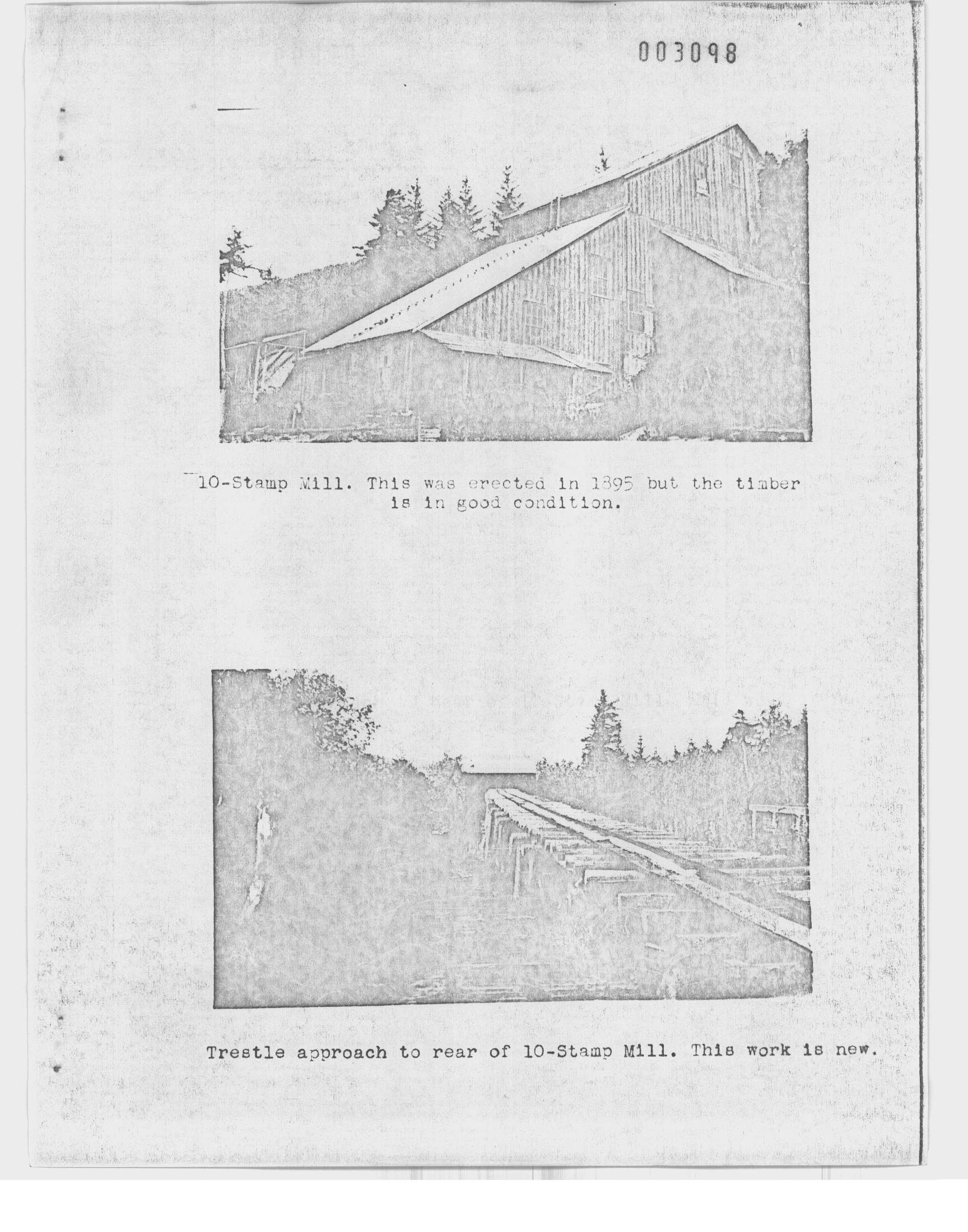 003098

10-Stamp Mill. This was erected in 1895 but the timber is in good condition.

Trestle approach to rear of 10-Stamp Mill. This work is new.